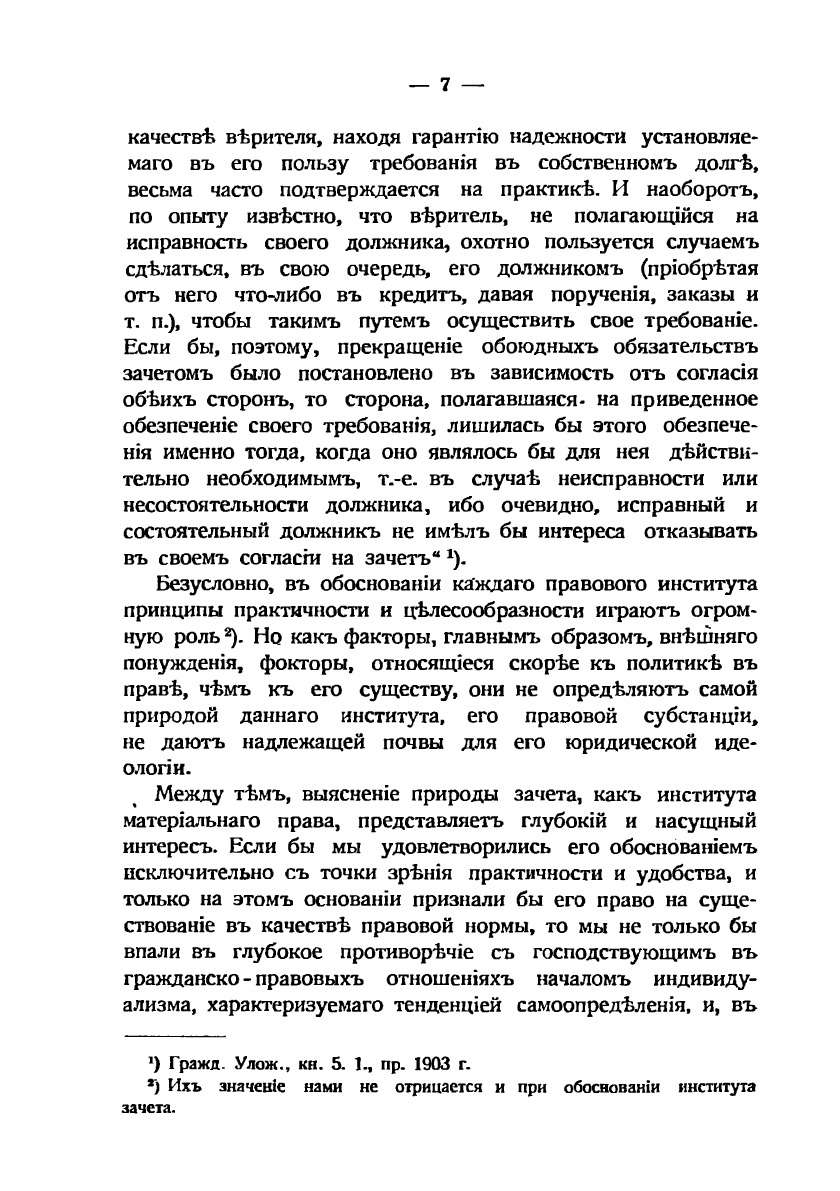 — 7 —

качествѣ вѣрителя, находя гарантію надежности установляемаго въ его пользу требованія въ собственномъ долгѣ, весьма часто подтверждается на практикѣ. И наоборотъ, по опыту извѣстно, что вѣритель, не полагающійся на исправность своего должника, охотно пользуется случаемъ сдѣлаться, въ свою очередь, его должникомъ (пріобрѣтая отъ него что-либо въ кредитъ, давая порученія, заказы и т. п.), чтобы такимъ путемъ осуществить свое требованіе. Если бы, поэтому, прекращеніе обоюдныхъ обязательствъ зачетомъ было постановлено въ зависимость отъ согласія обѣихъ сторонъ, то сторона, полагавшаяся на приведенное обезпеченіе своего требованія, лишилась бы этого обезпеченія именно тогда, когда оно являлось бы для нея дѣйствительно необходимымъ, т.-е. въ случаѣ неисправности или несостоятельности должника, ибо очевидно, исправный и состоятельный должникъ не имѣлъ бы интереса отказывать въ своемъ согласіи на зачетъ“ ¹).

Безусловно, въ обоснованіи каждаго правового института принципы практичности и цѣлесообразности играютъ огромную роль ²). Но какъ факторы, главнымъ образомъ, внѣшняго понужденія, фокторы, относящіеся скорѣе къ политикѣ въ правѣ, чѣмъ къ его существу, они не опредѣляютъ самой природой даннаго института, его правовой субстанціи, не даютъ надлежащей почвы для его юридической идеологіи.

Между тѣмъ, выясненіе природы зачета, какъ института матеріальнаго права, представляетъ глубокій и насущный интересъ. Если бы мы удовлетворились его обоснованіемъ исключительно съ точки зрѣнія практичности и удобства, и только на этомъ основаніи признали бы его право на существованіе въ качествѣ правовой нормы, то мы не только бы впали въ глубокое противорѣчіе съ господствующимъ въ гражданско-правовыхъ отношеніяхъ началомъ индивидуализма, характеризуемаго тенденціей самоопредѣленія, и, въ

¹) Гражд. Улож., кн. 5. 1., пр. 1903 г.
²) Ихъ значеніе нами не отрицается и при обоснованіи института зачета.